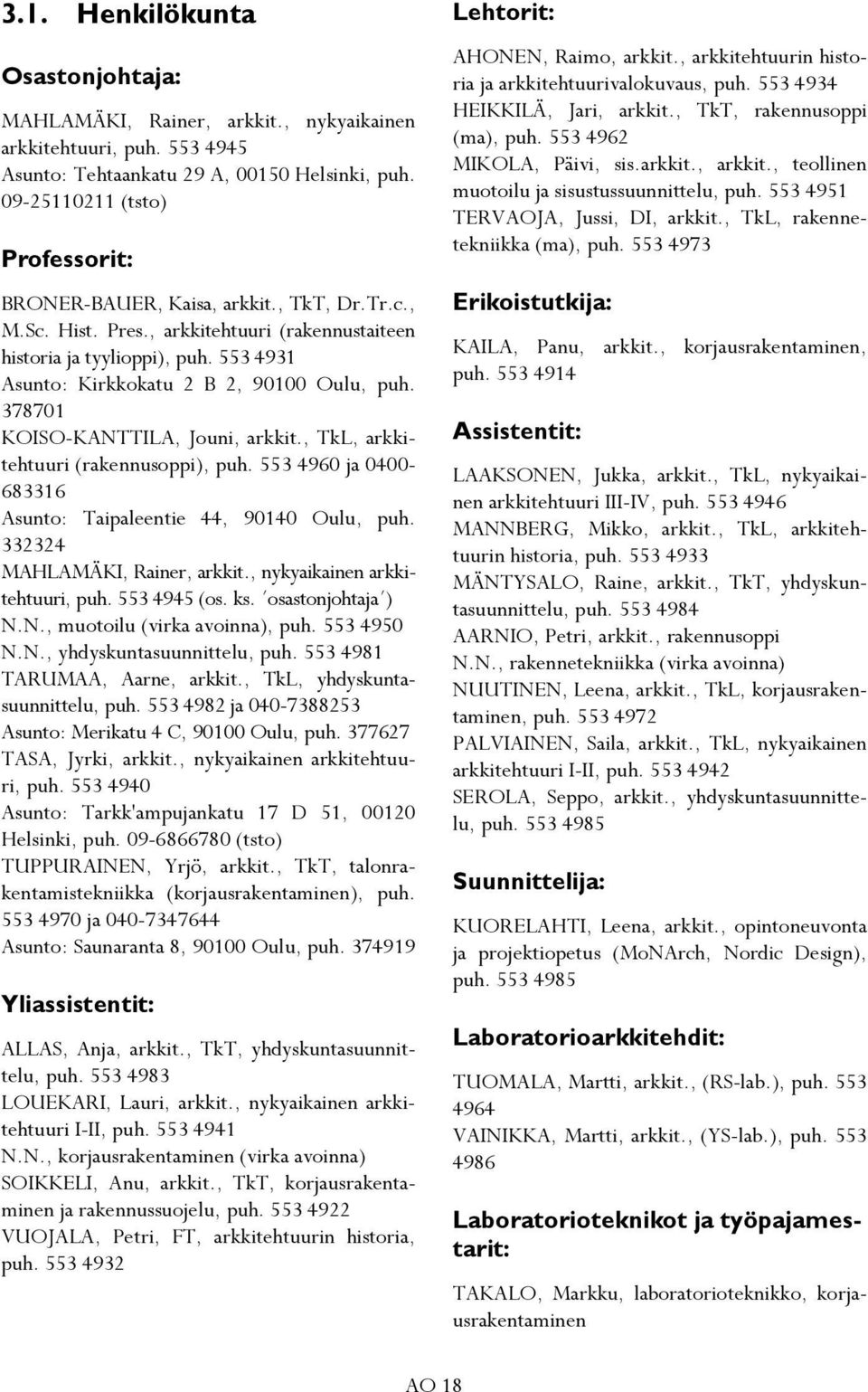 3.1. Henkilökunta

Osastonjohtaja:

MAHLAMÄKI, Rainer, arkkit., nykyaikainen arkkitehtuuri, puh. 553 4945
Asunto: Tehtaankatu 29 A, 00150 Helsinki, puh. 09-25110211 (tsto)

Professorit:

BRONER-BAUER, Kaisa, arkkit., TkT, Dr.Tr.c., M.Sc. Hist. Pres., arkkitehtuuri (rakennustaiteen historia ja tyylioppi), puh. 553 4931
Asunto: Kirkkokatu 2 B 2, 90100 Oulu, puh. 378701
KOISO-KANTTILA, Jouni, arkkit., TkL, arkkitehtuuri (rakennusoppi), puh. 553 4960 ja 0400-683316
Asunto: Taipaleentie 44, 90140 Oulu, puh. 332324
MAHLAMÄKI, Rainer, arkkit., nykyaikainen arkkitehtuuri, puh. 553 4945 (os. ks. 'osastonjohtaja')
N.N., muotoilu (virka avoinna), puh. 553 4950
N.N., yhdyskuntasuunnittelu, puh. 553 4981
TARUMAA, Aarne, arkkit., TkL, yhdyskuntasuunnittelu, puh. 553 4982 ja 040-7388253
Asunto: Merikatu 4 C, 90100 Oulu, puh. 377627
TASA, Jyrki, arkkit., nykyaikainen arkkitehtuuri, puh. 553 4940
Asunto: Tarkk'ampujankatu 17 D 51, 00120 Helsinki, puh. 09-6866780 (tsto)
TUPPURAINEN, Yrjö, arkkit., TkT, talonrakentamistekniikka (korjausrakentaminen), puh. 553 4970 ja 040-7347644
Asunto: Saunaranta 8, 90100 Oulu, puh. 374919

Yliassistentit:

ALLAS, Anja, arkkit., TkT, yhdyskuntasuunnittelu, puh. 553 4983
LOUEKARI, Lauri, arkkit., nykyaikainen arkkitehtuuri I-II, puh. 553 4941
N.N., korjausrakentaminen (virka avoinna)
SOIKKELI, Anu, arkkit., TkT, korjausrakentaminen ja rakennussuojelu, puh. 553 4922
VUOJALA, Petri, FT, arkkitehtuurin historia, puh. 553 4932

Lehtorit:

AHONEN, Raimo, arkkit., arkkitehtuurin historia ja arkkitehtuurivalokuvaus, puh. 553 4934
HEIKKILÄ, Jari, arkkit., TkT, rakennusoppi (ma), puh. 553 4962
MIKOLA, Päivi, sis.arkkit., arkkit., teollinen muotoilu ja sisustussuunnittelu, puh. 553 4951
TERVAOJA, Jussi, DI, arkkit., TkL, rakennetekniikka (ma), puh. 553 4973

Erikoistutkija:

KAILA, Panu, arkkit., korjausrakentaminen, puh. 553 4914

Assistentit:

LAAKSONEN, Jukka, arkkit., TkL, nykyaikainen arkkitehtuuri III-IV, puh. 553 4946
MANNBERG, Mikko, arkkit., TkL, arkkitehtuurin historia, puh. 553 4933
MÄNTYSALO, Raine, arkkit., TkT, yhdyskuntasuunnittelu, puh. 553 4984
AARNIO, Petri, arkkit., rakennusoppi
N.N., rakennetekniikka (virka avoinna)
NUUTINEN, Leena, arkkit., TkL, korjausrakentaminen, puh. 553 4972
PALVIAINEN, Saila, arkkit., TkL, nykyaikainen arkkitehtuuri I-II, puh. 553 4942
SEROLA, Seppo, arkkit., yhdyskuntasuunnittelu, puh. 553 4985

Suunnittelija:

KUORELAHTI, Leena, arkkit., opintoneuvonta ja projektiopetus (MoNArch, Nordic Design), puh. 553 4985

Laboratorioarkkitehdit:

TUOMALA, Martti, arkkit., (RS-lab.), puh. 553 4964
VAINIKKA, Martti, arkkit., (YS-lab.), puh. 553 4986

Laboratorioteknikot ja työpajamestarit:

TAKALO, Markku, laboratorioteknikko, korjausrakentaminen

AO 18